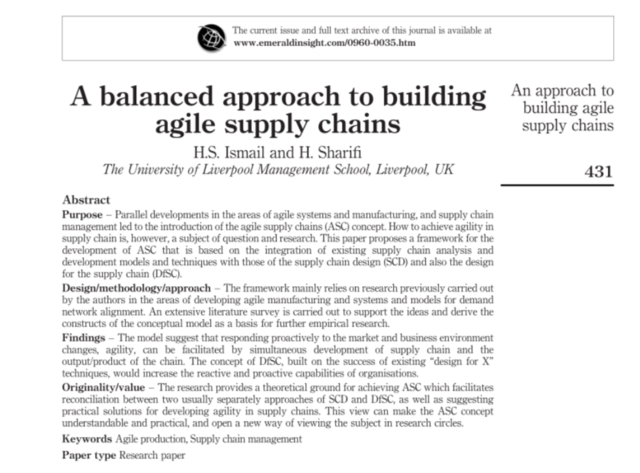 The current issue and full text archive of this journal is available at
www.emeraldinsight.com/0960-0035.htm

A balanced approach to building agile supply chains

H.S. Ismail and H. Sharifi
The University of Liverpool Management School, Liverpool, UK

An approach to building agile supply chains

431

Abstract
Purpose – Parallel developments in the areas of agile systems and manufacturing, and supply chain management led to the introduction of the agile supply chains (ASC) concept. How to achieve agility in supply chain is, however, a subject of question and research. This paper proposes a framework for the development of ASC that is based on the integration of existing supply chain analysis and development models and techniques with those of the supply chain design (SCD) and also the design for the supply chain (DfSC).

Design/methodology/approach – The framework mainly relies on research previously carried out by the authors in the areas of developing agile manufacturing and systems and models for demand network alignment. An extensive literature survey is carried out to support the ideas and derive the constructs of the conceptual model as a basis for further empirical research.

Findings – The model suggest that responding proactively to the market and business environment changes, agility, can be facilitated by simultaneous development of supply chain and the output/product of the chain. The concept of DfSC, built on the success of existing "design for X" techniques, would increase the reactive and proactive capabilities of organisations.

Originality/value – The research provides a theoretical ground for achieving ASC which facilitates reconciliation between two usually separately approaches of SCD and DfSC, as well as suggesting practical solutions for developing agility in supply chains. This view can make the ASC concept understandable and practical, and open a new way of viewing the subject in research circles.

Keywords Agile production, Supply chain management

Paper type Research paper